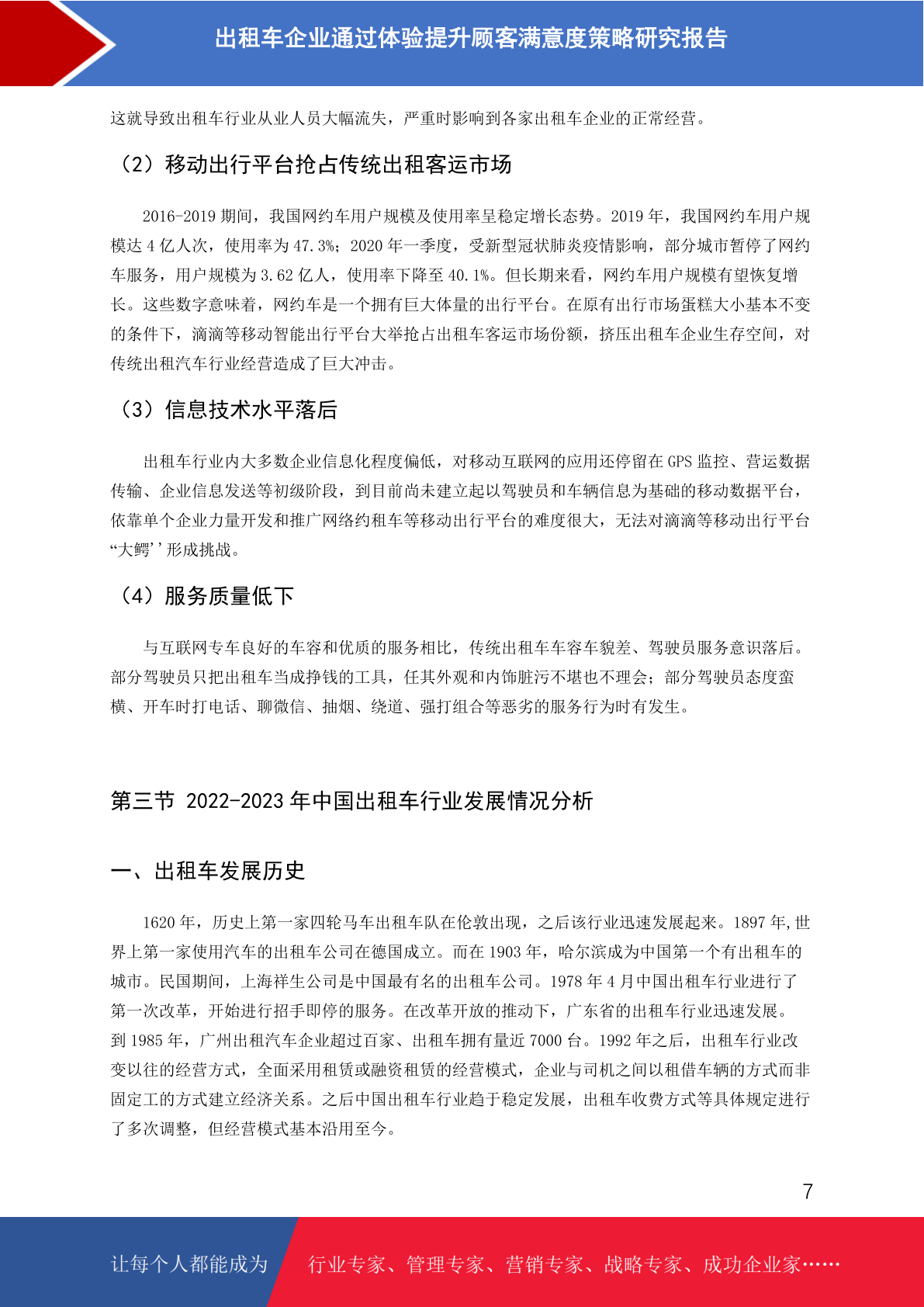 出租车企业通过体验提升顾客满意度策略研究报告

这就导致出租车行业从业人员大幅流失，严重时影响到各家出租车企业的正常经营。

（2）移动出行平台抢占传统出租客运市场

2016-2019 期间，我国网约车用户规模及使用率呈稳定增长态势。2019 年，我国网约车用户规模达 4 亿人次，使用率为 47.3%；2020 年一季度，受新型冠状肺炎疫情影响，部分城市暂停了网约车服务，用户规模为 3.62 亿人，使用率下降至 40.1%。但长期来看，网约车用户规模有望恢复增长。这些数字意味着，网约车是一个拥有巨大体量的出行平台。在原有出行市场蛋糕大小基本不变的条件下，滴滴等移动智能出行平台大举抢占出租车客运市场份额，挤压出租车企业生存空间，对传统出租汽车行业经营造成了巨大冲击。

（3）信息技术水平落后

出租车行业内大多数企业信息化程度偏低，对移动互联网的应用还停留在 GPS 监控、营运数据传输、企业信息发送等初级阶段，到目前尚未建立起以驾驶员和车辆信息为基础的移动数据平台，依靠单个企业力量开发和推广网络约租车等移动出行平台的难度很大，无法对滴滴等移动出行平台“大鳄’’形成挑战。

（4）服务质量低下

与互联网专车良好的车容和优质的服务相比，传统出租车车容车貌差、驾驶员服务意识落后。部分驾驶员只把出租车当成挣钱的工具，任其外观和内饰脏污不堪也不理会；部分驾驶员态度蛮横、开车时打电话、聊微信、抽烟、绕道、强打组合等恶劣的服务行为时有发生。

第三节 2022-2023 年中国出租车行业发展情况分析

一、出租车发展历史

1620 年，历史上第一家四轮马车出租车队在伦敦出现，之后该行业迅速发展起来。1897 年,世界上第一家使用汽车的出租车公司在德国成立。而在 1903 年，哈尔滨成为中国第一个有出租车的城市。民国期间，上海祥生公司是中国最有名的出租车公司。1978 年 4 月中国出租车行业进行了第一次改革，开始进行招手即停的服务。在改革开放的推动下，广东省的出租车行业迅速发展。到 1985 年，广州出租汽车企业超过百家、出租车拥有量近 7000 台。1992 年之后，出租车行业改变以往的经营方式，全面采用租赁或融资租赁的经营模式，企业与司机之间以租借车辆的方式而非固定工的方式建立经济关系。之后中国出租车行业趋于稳定发展，出租车收费方式等具体规定进行了多次调整，但经营模式基本沿用至今。

7

让每个人都能成为 行业专家、管理专家、营销专家、战略专家、成功企业家……